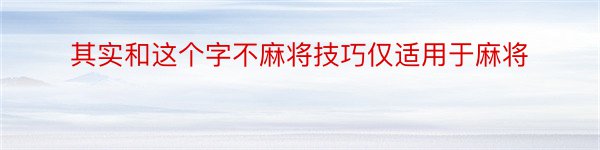 其实和这个字不麻将技巧仅适用于麻将